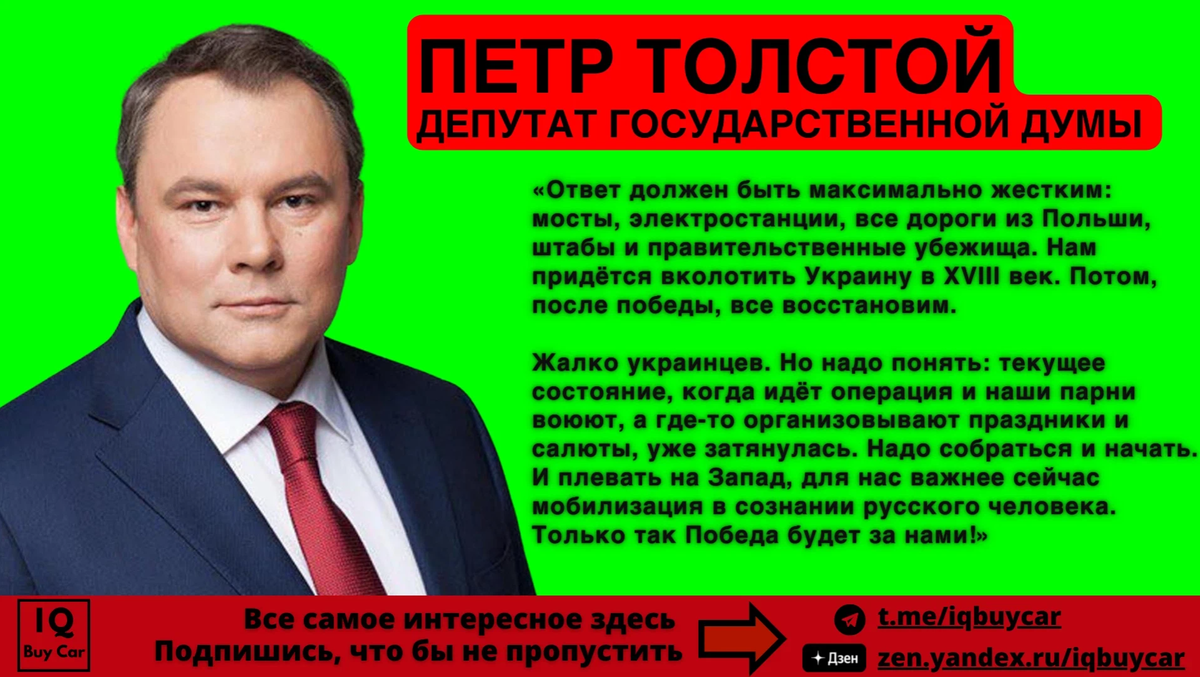 ПЕТР ТОЛСТОЙ
ДЕПУТАТ ГОСУДАРСТВЕННОЙ ДУМЫ

«Ответ должен быть максимально жестким: мосты, электростанции, все дороги из Польши, штабы и правительственные убежища. Нам придётся вколотить Украину в XVIII век. Потом, после победы, все восстановим.

Жалко украинцев. Но надо понять: текущее состояние, когда идёт операция и наши парни воюют, а где-то организовывают праздники и салюты, уже затянулась. Надо собраться и начать. И плевать на Запад, для нас важнее сейчас мобилизация в сознании русского человека. Только так Победа будет за нами!»

IQ
Buy Car

Все самое интересное здесь
Подпишись, что бы не пропустить

t.me/iqbuycar
Дзен
zen.yandex.ru/iqbuycar